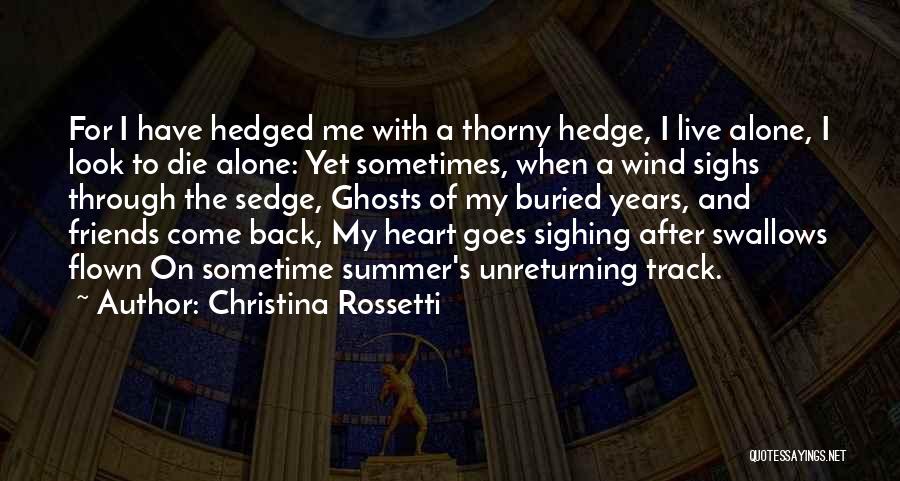 For I have hedged me with a thorny hedge, I live alone, I look to die alone: Yet sometimes, when a wind sighs through the sedge, Ghosts of my buried years, and friends come back, My heart goes sighing after swallows flown On sometime summer's unreturning track.

~ Author: Christina Rossetti

QUOTESSAYINGS.NET